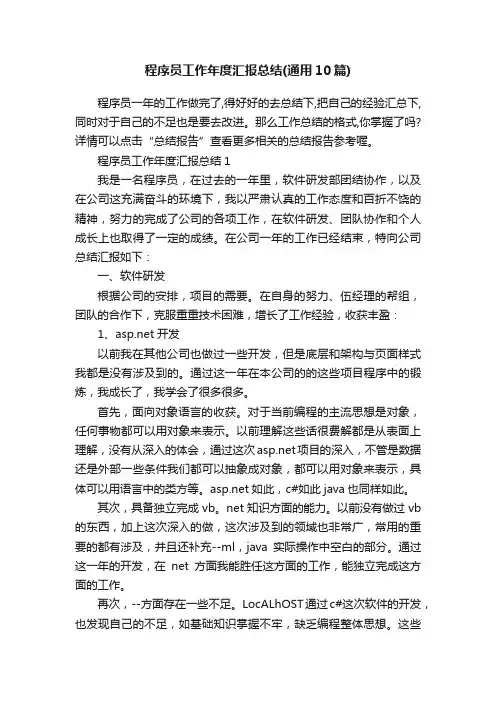 程序员工作年度汇报总结(通用10篇)

程序员一年的工作做完了,得好好的去总结下,把自己的经验汇总下,同时对于自己的不足也是要去改进。那么工作总结的格式,你掌握了吗?详情可以点击“总结报告”查看更多相关的总结报告参考喔。

程序员工作年度汇报总结1

我是一名程序员，在过去的一年里，软件研发部团结协作，以及在公司这充满奋斗的环境下，我以严肃认真的工作态度和百折不饶的精神，努力的完成了公司的各项工作，在软件研发、团队协作和个人成长上也取得了一定的成绩。在公司一年的工作已经结束，特向公司总结汇报如下：

一、软件研发

根据公司的安排，项目的需要。在自身的努力、伍经理的帮组，团队的合作下，克服重重技术困难，增长了工作经验，收获丰盈：

1、asp.net开发

以前我在其他公司也做过一些开发，但是底层和架构与页面样式我都是没有涉及到的。通过这一年在本公司的的这些项目程序中的锻炼，我成长了，我学会了很多很多。

首先，面向对象语言的收获。对于当前编程的主流思想是对象，任何事物都可以用对象来表示。以前理解这些话很费解都是从表面上理解，没有从深入的体会，通过这次asp.net项目的深入，不管是数据还是外部一些条件我们都可以抽象成对象，都可以用对象来表示，具体可以用语言中的类方等。asp.net如此，c#如此java也同样如此。

其次，具备独立完成vb。net知识方面的能力。以前没有做过vb的东西，加上这次深入的做，这次涉及到的领域也非常广，常用的重要的都有涉及，并且还补充--ml，java 实际操作中空白的部分。通过这一年的开发，在 net 方面我能胜任这方面的工作，能独立完成这方面的工作。

再次，--方面存在一些不足。LocALhOST通过c#这次软件的开发，也发现自己的不足，如基础知识掌握不牢，缺乏编程整体思想。这些